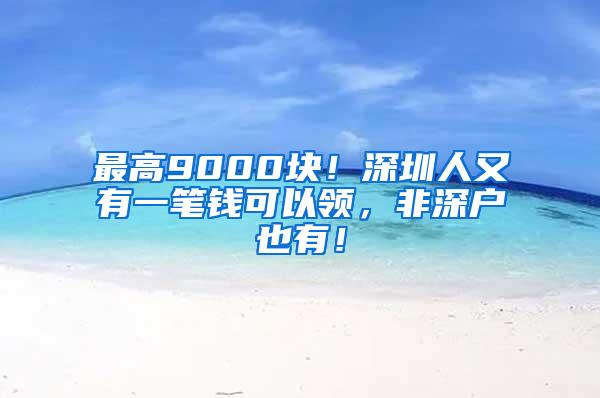 最高9000块！深圳人又有一笔钱可以领，非深户也有！